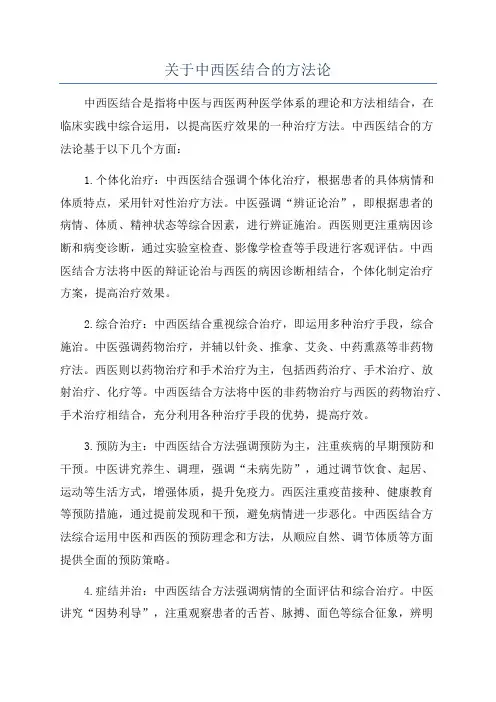 关于中西医结合的方法论

中西医结合是指将中医与西医两种医学体系的理论和方法相结合，在临床实践中综合运用，以提高医疗效果的一种治疗方法。中西医结合的方法论基于以下几个方面：

1.个体化治疗：中西医结合强调个体化治疗，根据患者的具体病情和体质特点，采用针对性治疗方法。中医强调“辨证论治”，即根据患者的病情、体质、精神状态等综合因素，进行辨证施治。西医则更注重病因诊断和病变诊断，通过实验室检查、影像学检查等手段进行客观评估。中西医结合方法将中医的辩证论治与西医的病因诊断相结合，个体化制定治疗方案，提高治疗效果。

2.综合治疗：中西医结合重视综合治疗，即运用多种治疗手段，综合施治。中医强调药物治疗，并辅以针灸、推拿、艾灸、中药熏蒸等非药物疗法。西医则以药物治疗和手术治疗为主，包括西药治疗、手术治疗、放射治疗、化疗等。中西医结合方法将中医的非药物治疗与西医的药物治疗、手术治疗相结合，充分利用各种治疗手段的优势，提高疗效。

3.预防为主：中西医结合方法强调预防为主，注重疾病的早期预防和干预。中医讲究养生、调理，强调“未病先防”，通过调节饮食、起居、运动等生活方式，增强体质，提升免疫力。西医注重疫苗接种、健康教育等预防措施，通过提前发现和干预，避免病情进一步恶化。中西医结合方法综合运用中医和西医的预防理念和方法，从顺应自然、调节体质等方面提供全面的预防策略。

4.症结并治：中西医结合方法强调病情的全面评估和综合治疗。中医讲究“因势利导”，注重观察患者的舌苔、脉搏、面色等综合征象，辨明